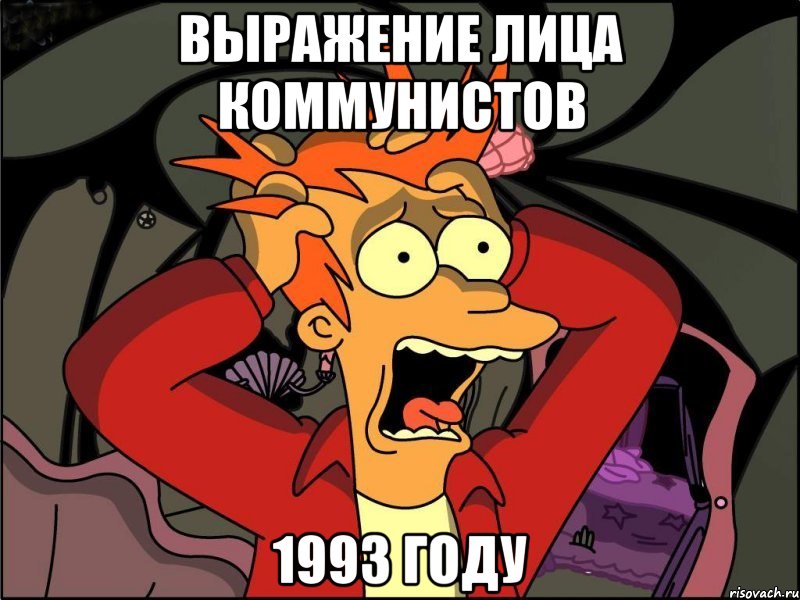 ВЫРАЖЕНИЕ ЛИЦА КОММУНИСТОВ

1993 ГОДУ

risovach.ru